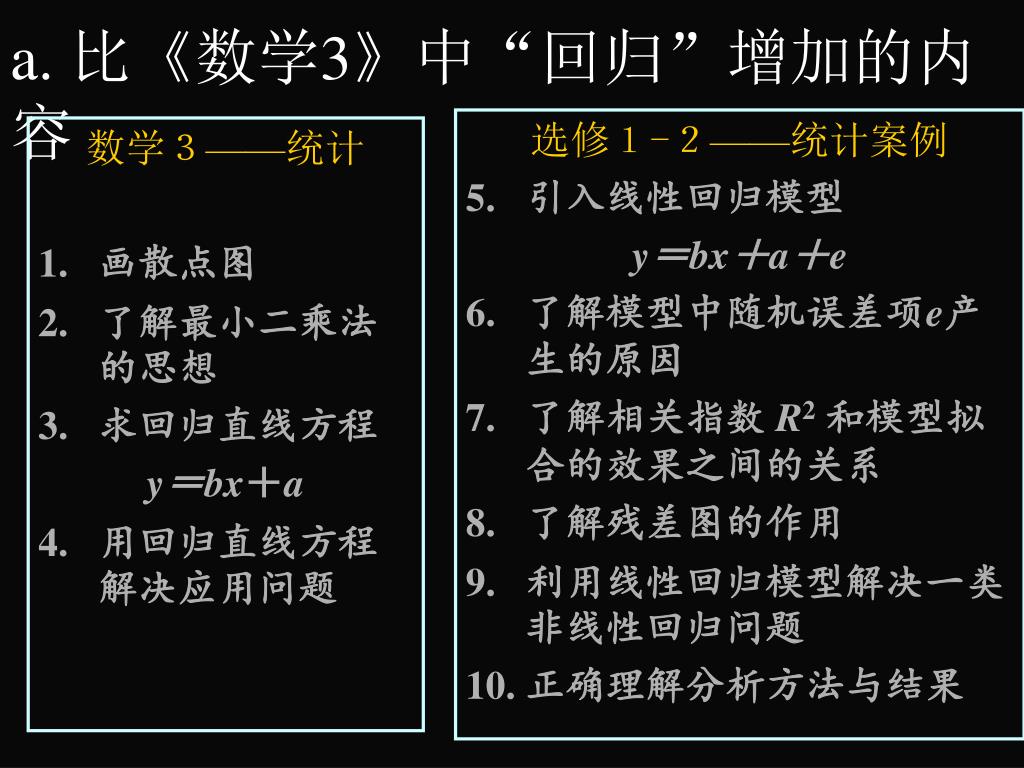 a. 比《数学3》中“回归”增加的内容

数学 3 ——统计

1. 画散点图
2. 了解最小二乘法的思想
3. 求回归直线方程
$y=bx+a$
4. 用回归直线方程解决应用问题

选修 1－2 ——统计案例

5. 引入线性回归模型
$y=bx+a+e$
6. 了解模型中随机误差项$e$产生的原因
7. 了解相关指数 $R^2$ 和模型拟合的效果之间的关系
8. 了解残差图的作用
9. 利用线性回归模型解决一类非线性回归问题
10. 正确理解分析方法与结果